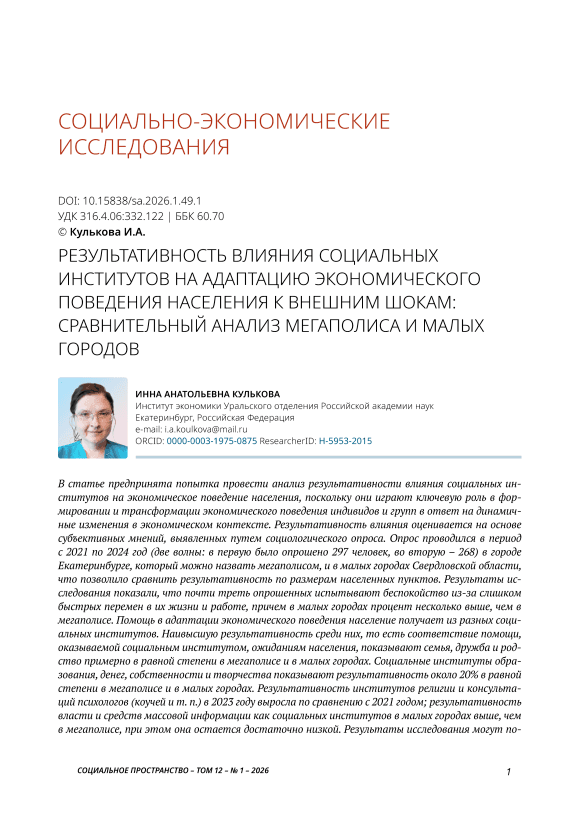 СОЦИАЛЬНО-ЭКОНОМИЧЕСКИЕ ИССЛЕДОВАНИЯ

DOI: 10.15838/sa.2026.1.49.1
УДК 316.4.06:332.122 | ББК 60.70
© Кулькова И.А.

РЕЗУЛЬТАТИВНОСТЬ ВЛИЯНИЯ СОЦИАЛЬНЫХ ИНСТИТУТОВ НА АДАПТАЦИЮ ЭКОНОМИЧЕСКОГО ПОВЕДЕНИЯ НАСЕЛЕНИЯ К ВНЕШНИМ ШОКАМ: СРАВНИТЕЛЬНЫЙ АНАЛИЗ МЕГАПОЛИСА И МАЛЫХ ГОРОДОВ

ИННА АНАТОЛЬЕВНА КУЛЬКОВА
Институт экономики Уральского отделения Российской академии наук
Екатеринбург, Российская Федерация
e-mail: i.a.koulkova@mail.ru
ORCID: 0000-0003-1975-0875 ResearcherID: H-5953-2015

В статье предпринята попытка провести анализ результативности влияния социальных институтов на экономическое поведение населения, поскольку они играют ключевую роль в формировании и трансформации экономического поведения индивидов и групп в ответ на динамичные изменения в экономическом контексте. Результативность влияния оценивается на основе субъективных мнений, выявленных путем социологического опроса. Опрос проводился в период с 2021 по 2024 год (две волны: в первую было опрошено 297 человек, во вторую – 268) в городе Екатеринбурге, который можно назвать мегаполисом, и в малых городах Свердловской области, что позволило сравнить результативность по размерам населенных пунктов. Результаты исследования показали, что почти треть опрошенных испытывают беспокойство из-за слишком быстрых перемен в их жизни и работе, причем в малых городах процент несколько выше, чем в мегаполисе. Помощь в адаптации экономического поведения население получает из разных социальных институтов. Наивысшую результативность среди них, то есть соответствие помощи, оказываемой социальным институтом, ожиданиям населения, показывают семья, дружба и родство примерно в равной степени в мегаполисе и в малых городах. Социальные институты образования, денег, собственности и творчества показывают результативность около 20% в равной степени в мегаполисе и в малых городах. Результативность институтов религии и консультаций психологов (коучей и т. п.) в 2023 году выросла по сравнению с 2021 годом; результативность власти и средств массовой информации как социальных институтов в малых городах выше, чем в мегаполисе, при этом она остается достаточно низкой. Результаты исследования могут по-

СОЦИАЛЬНОЕ ПРОСТРАНСТВО – ТОМ 12 – № 1 – 2026 1